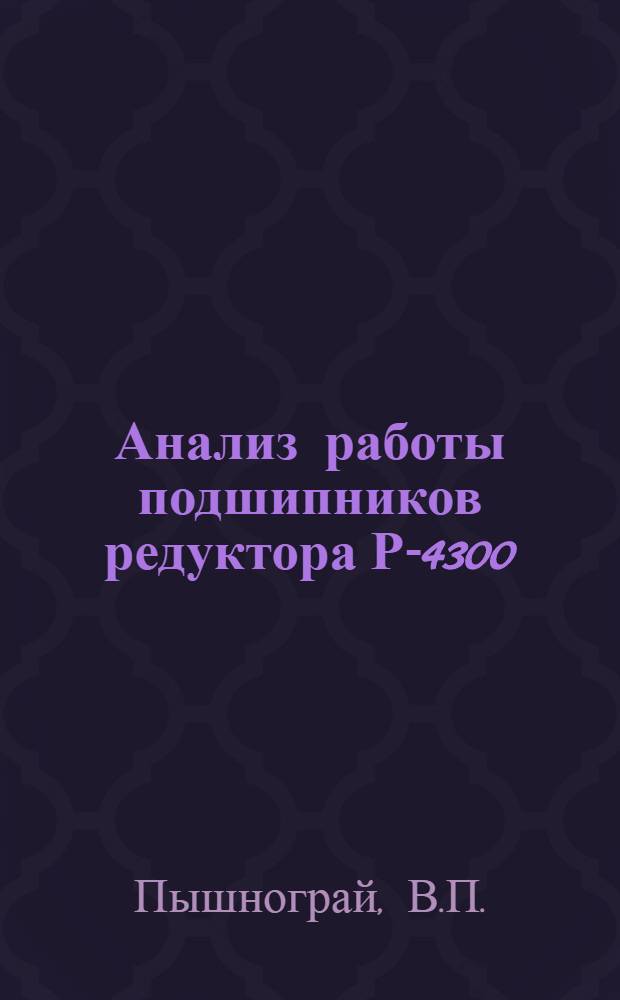 Анализ работы подшипников редуктора Р-4300

Пышнограй, В.П.